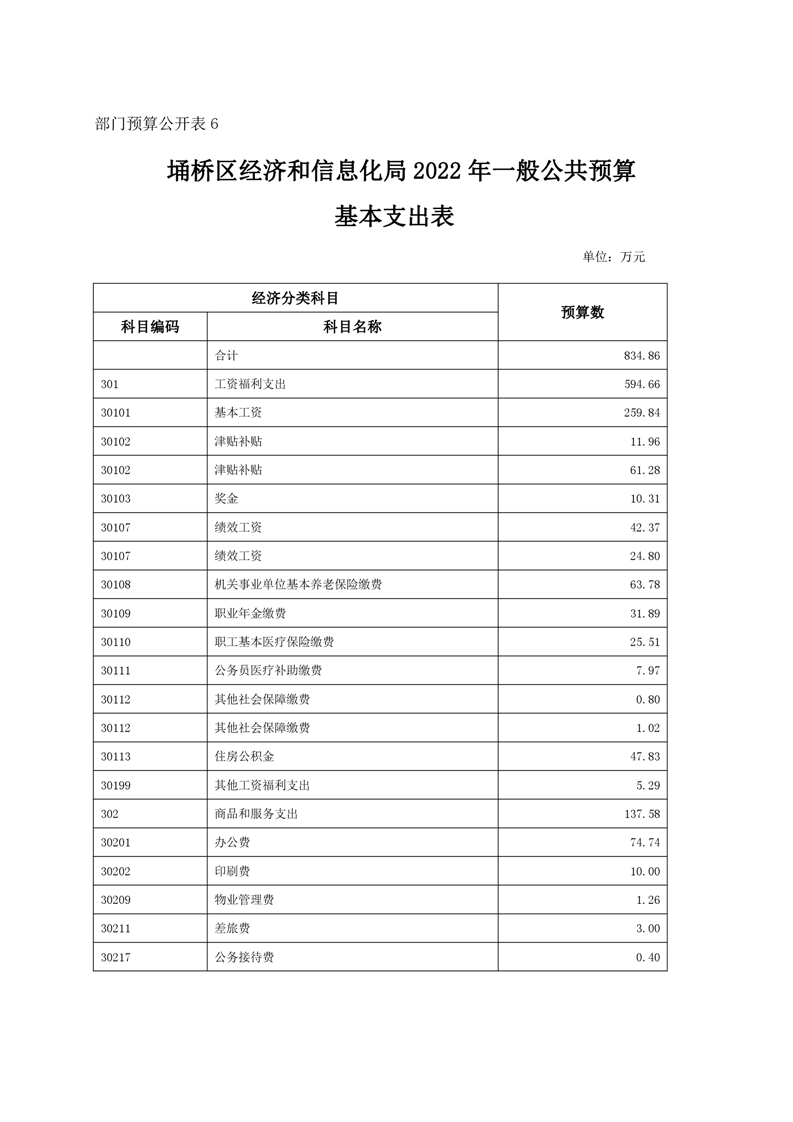 部门预算公开表 6

埇桥区经济和信息化局 2022 年一般公共预算

基本支出表

单位：万元

| 经济分类科目 | | 预算数 |
|---|---|---|
| 科目编码 | 科目名称 | |
| | 合计 | 834.86 |
| 301 | 工资福利支出 | 594.66 |
| 30101 | 基本工资 | 259.84 |
| 30102 | 津贴补贴 | 11.96 |
| 30102 | 津贴补贴 | 61.28 |
| 30103 | 奖金 | 10.31 |
| 30107 | 绩效工资 | 42.37 |
| 30107 | 绩效工资 | 24.80 |
| 30108 | 机关事业单位基本养老保险缴费 | 63.78 |
| 30109 | 职业年金缴费 | 31.89 |
| 30110 | 职工基本医疗保险缴费 | 25.51 |
| 30111 | 公务员医疗补助缴费 | 7.97 |
| 30112 | 其他社会保障缴费 | 0.80 |
| 30112 | 其他社会保障缴费 | 1.02 |
| 30113 | 住房公积金 | 47.83 |
| 30199 | 其他工资福利支出 | 5.29 |
| 302 | 商品和服务支出 | 137.58 |
| 30201 | 办公费 | 74.74 |
| 30202 | 印刷费 | 10.00 |
| 30209 | 物业管理费 | 1.26 |
| 30211 | 差旅费 | 3.00 |
| 30217 | 公务接待费 | 0.40 |